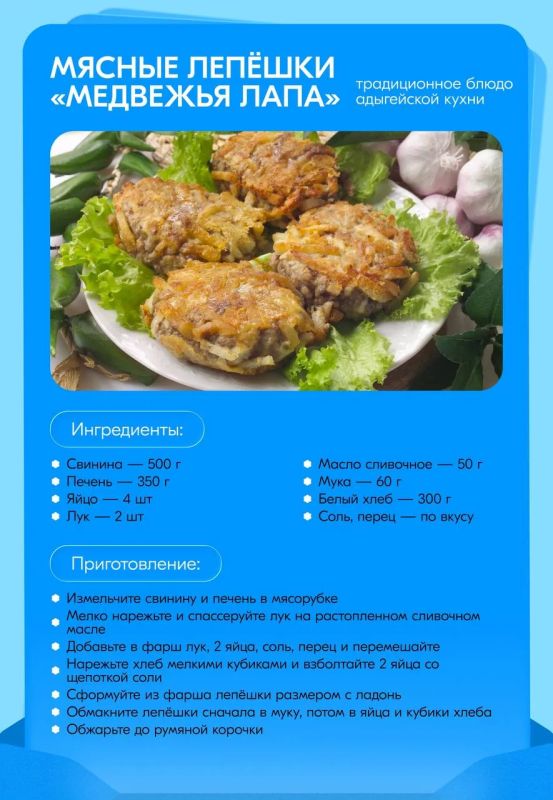 МЯСНЫЕ ЛЕПЁШКИ «МЕДВЕЖЬЯ ЛАПА»

традиционное блюдо адыгейской кухни

Ингредиенты:

• Свинина — 500 г
• Печень — 350 г
• Яйцо — 4 шт
• Лук — 2 шт

• Масло сливочное — 50 г
• Мука — 60 г
• Белый хлеб — 300 г
• Соль, перец — по вкусу

Приготовление:

• Измельчите свинину и печень в мясорубке
• Мелко нарежьте и спассеруйте лук на растопленном сливочном масле
• Добавьте в фарш лук, 2 яйца, соль, перец и перемешайте
• Нарежьте хлеб мелкими кубиками и взболтайте 2 яйца со щепоткой соли
• Сформуйте из фарша лепёшки размером с ладонь
• Обмакните лепёшки сначала в муку, потом в яйца и кубики хлеба
• Обжарьте до румяной корочки